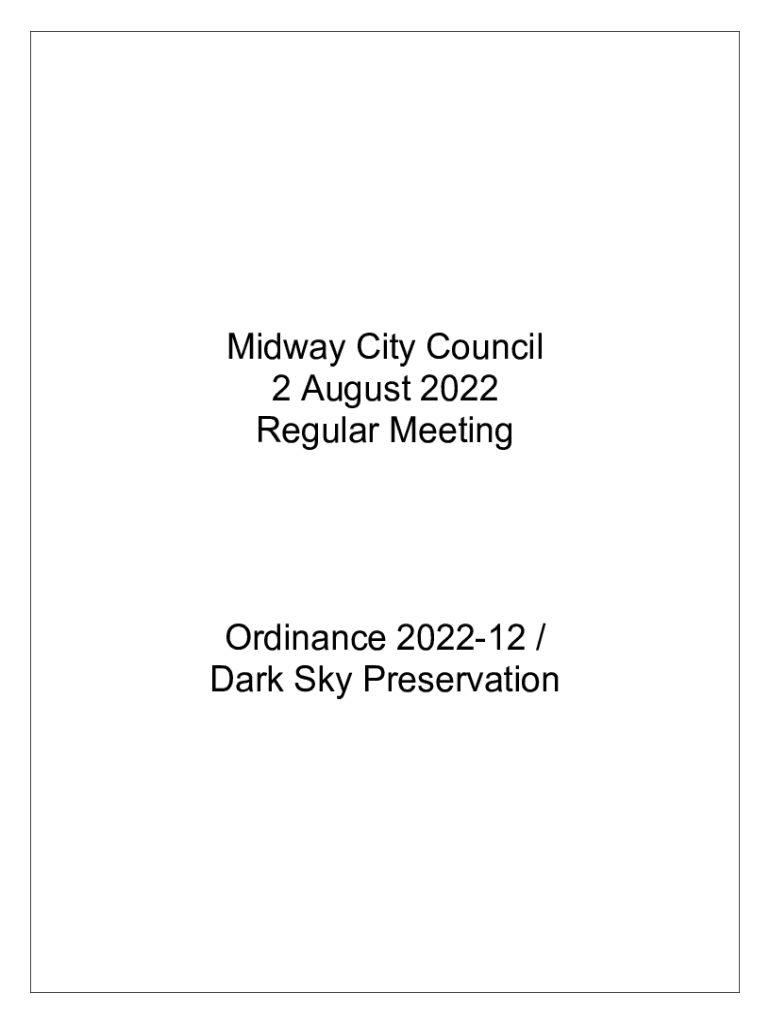 Midway City Council
2 August 2022
Regular Meeting

Ordinance 2022-12 /
Dark Sky Preservation